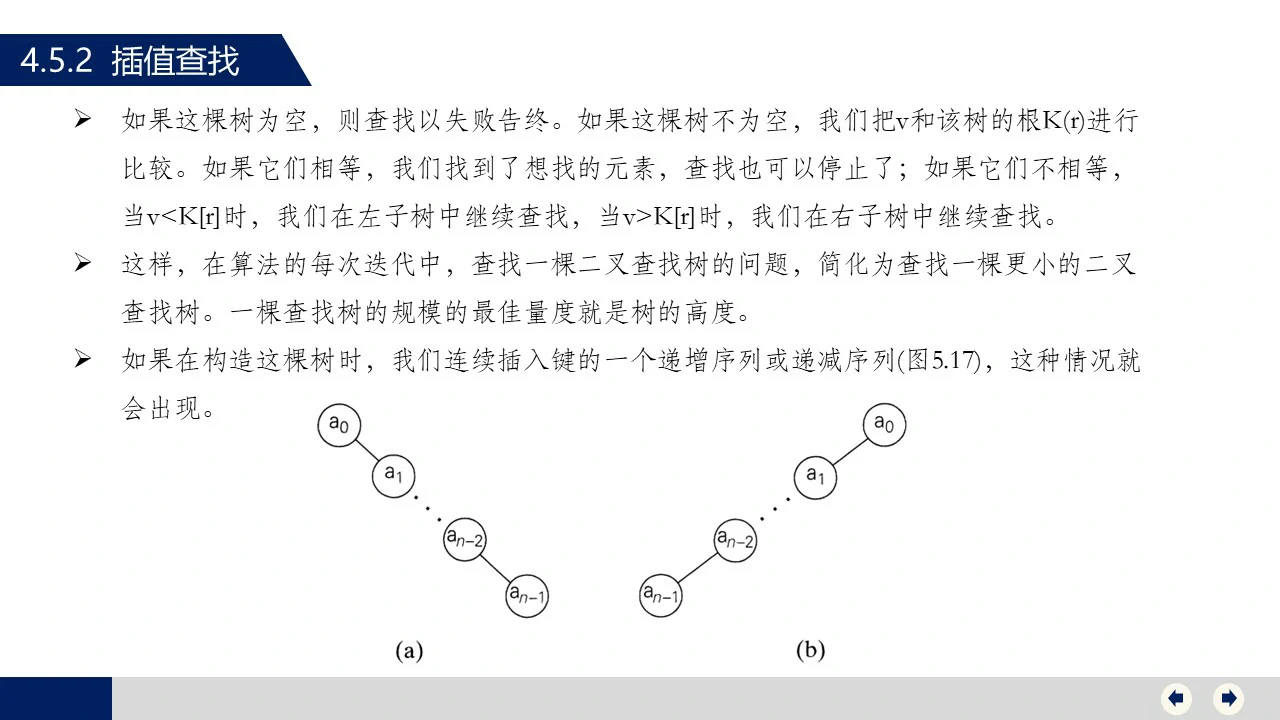 4.5.2 插值查找

➢ 如果这棵树为空，则查找以失败告终。如果这棵树不为空，我们把v和该树的根K(r)进行比较。如果它们相等，我们找到了想找的元素，查找也可以停止了；如果它们不相等，当v<K[r]时，我们在左子树中继续查找，当v>K[r]时，我们在右子树中继续查找。

➢ 这样，在算法的每次迭代中，查找一棵二叉查找树的问题，简化为查找一棵更小的二叉查找树。一棵查找树的规模的最佳量度就是树的高度。

➢ 如果在构造这棵树时，我们连续插入键的一个递增序列或递减序列(图5.17)，这种情况就会出现。

$a_0$
$a_1$
$a_{n-2}$
$a_{n-1}$
(a)

$a_0$
$a_1$
$a_{n-2}$
$a_{n-1}$
(b)